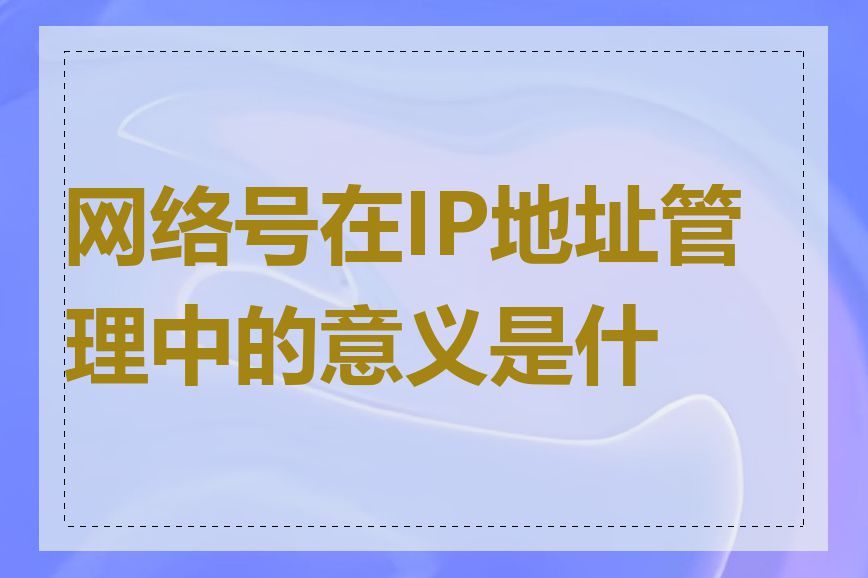 网络号在IP地址管理中的意义是什